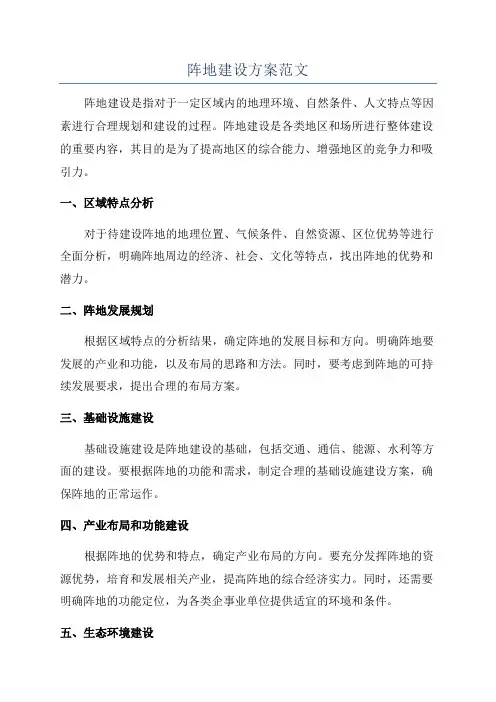 阵地建设方案范文

阵地建设是指对于一定区域内的地理环境、自然条件、人文特点等因素进行合理规划和建设的过程。阵地建设是各类地区和场所进行整体建设的重要内容，其目的是为了提高地区的综合能力、增强地区的竞争力和吸引力。

一、区域特点分析

对于待建设阵地的地理位置、气候条件、自然资源、区位优势等进行全面分析，明确阵地周边的经济、社会、文化等特点，找出阵地的优势和潜力。

二、阵地发展规划

根据区域特点的分析结果，确定阵地的发展目标和方向。明确阵地要发展的产业和功能，以及布局的思路和方法。同时，要考虑到阵地的可持续发展要求，提出合理的布局方案。

三、基础设施建设

基础设施建设是阵地建设的基础，包括交通、通信、能源、水利等方面的建设。要根据阵地的功能和需求，制定合理的基础设施建设方案，确保阵地的正常运作。

四、产业布局和功能建设

根据阵地的优势和特点，确定产业布局的方向。要充分发挥阵地的资源优势，培育和发展相关产业，提高阵地的综合经济实力。同时，还需要明确阵地的功能定位，为各类企事业单位提供适宜的环境和条件。

五、生态环境建设